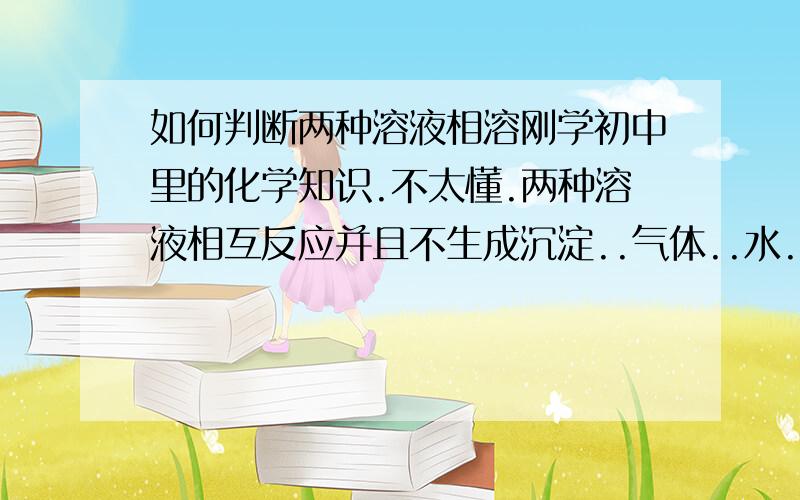 如何判断两种溶液相溶刚学初中里的化学知识.不太懂.两种溶液相互反应并且不生成沉淀..气体..水.